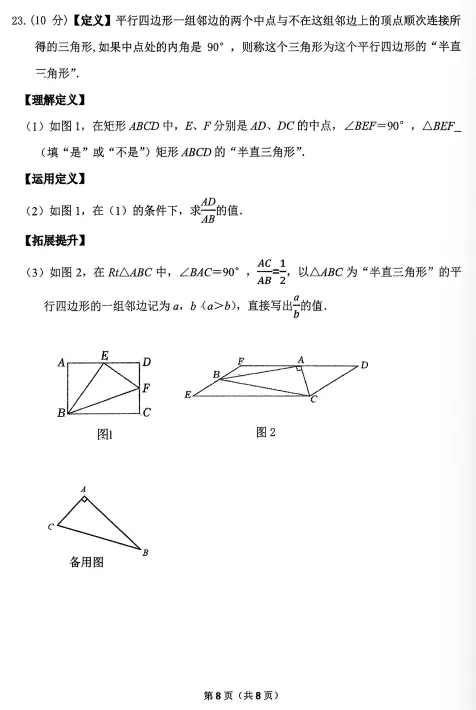 23.（10 分）【定义】平行四边形一组邻边的两个中点与不在这组邻边上的顶点顺次连接所得的三角形，如果中点处的内角是 90°，则称这个三角形为这个平行四边形的“半直三角形”.

【理解定义】

（1）如图 1，在矩形 $ABCD$ 中，$E$、$F$ 分别是 $AD$、$DC$ 的中点，$\angle BEF=90°$，$\triangle BEF$\_（填“是”或“不是”）矩形 $ABCD$ 的“半直三角形”.

【运用定义】

（2）如图 1，在（1）的条件下，求$\frac{AD}{AB}$的值.

【拓展提升】

（3）如图 2，在 $Rt\triangle ABC$ 中，$\angle BAC=90°$，$\frac{AC}{AB}=\frac{1}{2}$，以$\triangle ABC$ 为“半直三角形”的平行四边形的一组邻边记为 $a$，$b$（$a>b$），直接写出$\frac{a}{b}$的值.

A E D F B C

图1

F A D B E C

图 2

A C B

备用图

第 8 页（共 8 页）